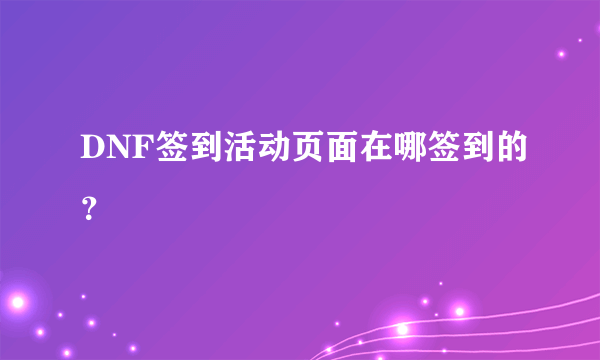 DNF签到活动页面在哪签到的？